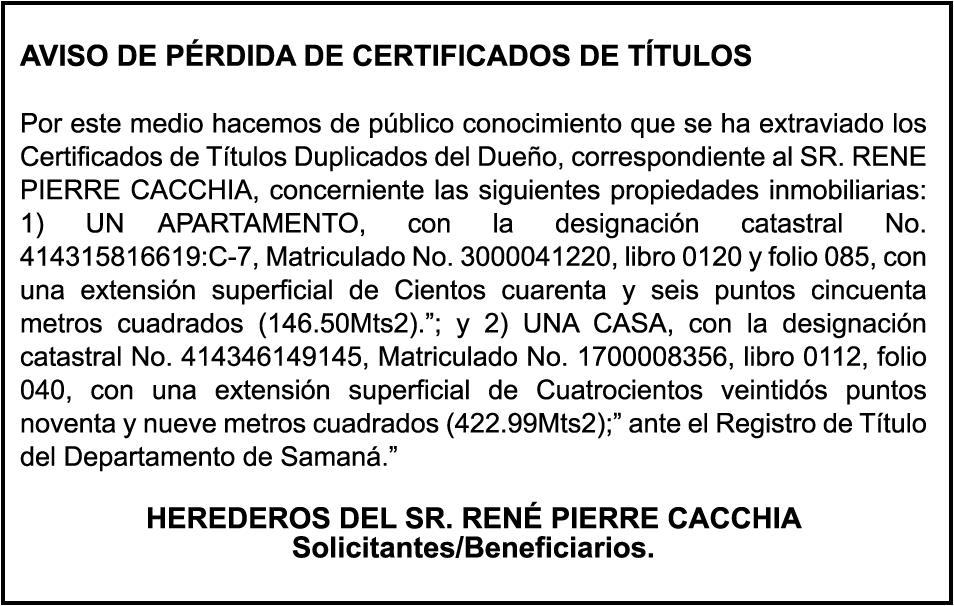 AVISO DE PÉRDIDA DE CERTIFICADOS DE TÍTULOS

Por este medio hacemos de público conocimiento que se ha extraviado los Certificados de Títulos Duplicados del Dueño, correspondiente al SR. RENE PIERRE CACCHIA, concerniente las siguientes propiedades inmobiliarias: 1) UN APARTAMENTO, con la designación catastral No. 414315816619:C-7, Matriculado No. 3000041220, libro 0120 y folio 085, con una extensión superficial de Cientos cuarenta y seis puntos cincuenta metros cuadrados (146.50Mts2).”; y 2) UNA CASA, con la designación catastral No. 414346149145, Matriculado No. 1700008356, libro 0112, folio 040, con una extensión superficial de Cuatrocientos veintidós puntos noventa y nueve metros cuadrados (422.99Mts2);” ante el Registro de Título del Departamento de Samaná.”

HEREDEROS DEL SR. RENÉ PIERRE CACCHIA
Solicitantes/Beneficiarios.